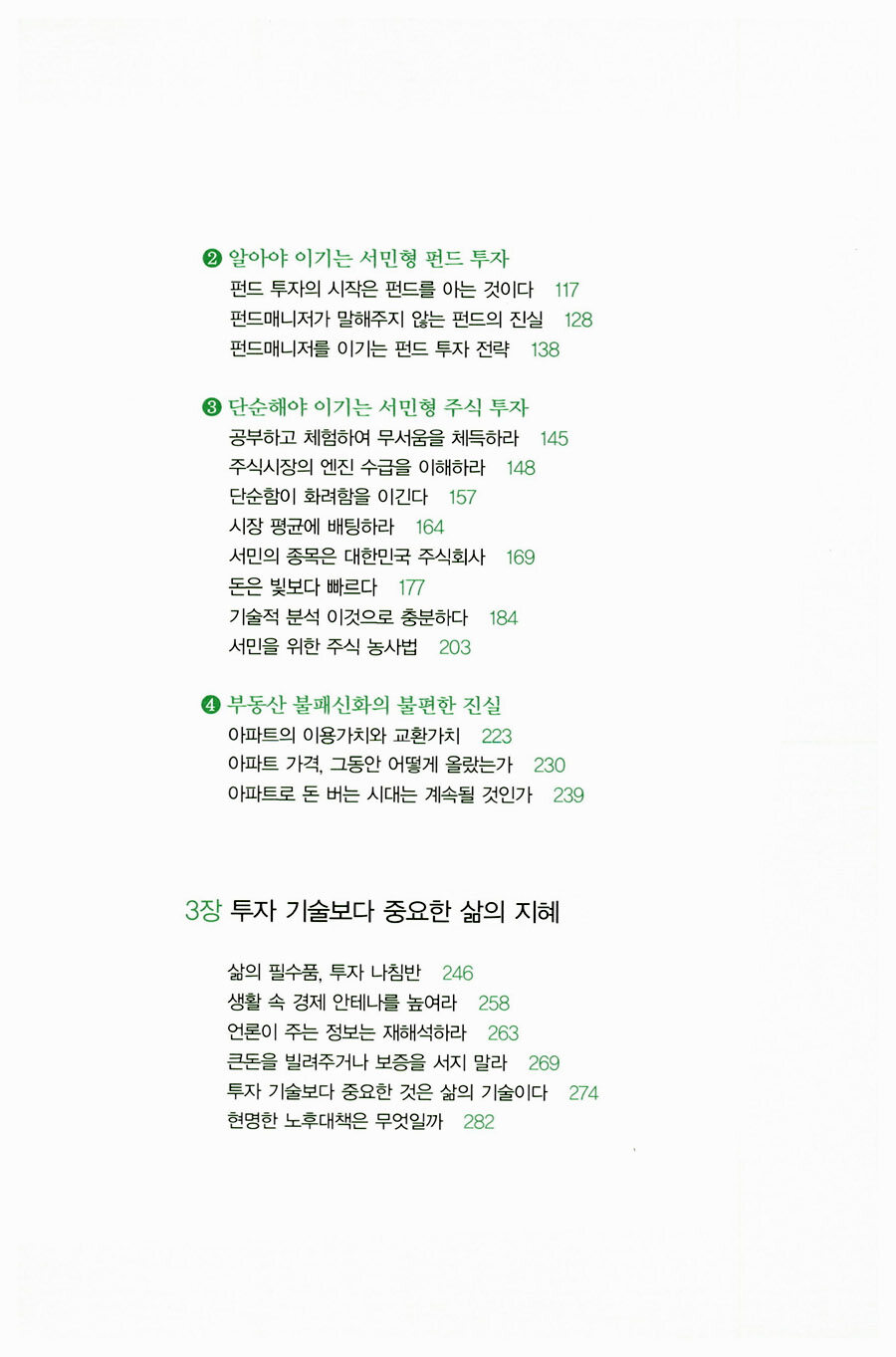 ❷ 알아야 이기는 서민형 펀드 투자
펀드 투자의 시작은 펀드를 아는 것이다 117
펀드매니저가 말해주지 않는 펀드의 진실 128
펀드매니저를 이기는 펀드 투자 전략 138

❸ 단순해야 이기는 서민형 주식 투자
공부하고 체험하여 무서움을 체득하라 145
주식시장의 엔진 수급을 이해하라 148
단순함이 화려함을 이긴다 157
시장 평균에 배팅하라 164
서민의 종목은 대한민국 주식회사 169
돈은 빛보다 빠르다 177
기술적 분석 이것으로 충분하다 184
서민을 위한 주식 농사법 203

❹ 부동산 불패신화의 불편한 진실
아파트의 이용가치와 교환가치 223
아파트 가격, 그동안 어떻게 올랐는가 230
아파트로 돈 버는 시대는 계속될 것인가 239

3장 투자 기술보다 중요한 삶의 지혜

삶의 필수품, 투자 나침반 246
생활 속 경제 안테나를 높여라 258
언론이 주는 정보는 재해석하라 263
큰돈을 빌려주거나 보증을 서지 말라 269
투자 기술보다 중요한 것은 삶의 기술이다 274
현명한 노후대책은 무엇일까 282